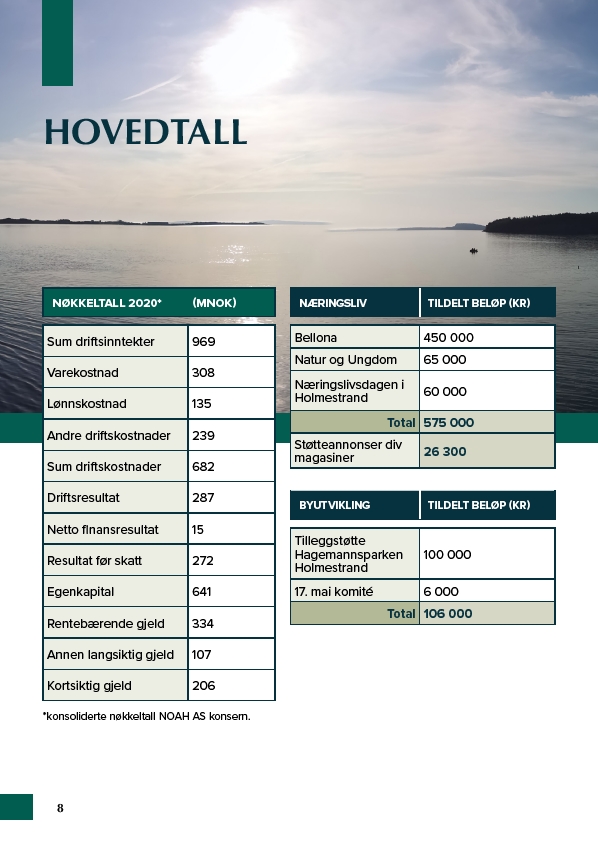 HOVEDTALL

| NØKKELTALL 2020* | (MNOK) |
|---|---|
| Sum driftsinntekter | 969 |
| Varekostnad | 308 |
| Lønnskostnad | 135 |
| Andre driftskostnader | 239 |
| Sum driftskostnader | 682 |
| Driftsresultat | 287 |
| Netto finansresultat | 15 |
| Resultat før skatt | 272 |
| Egenkapital | 641 |
| Rentebærende gjeld | 334 |
| Annen langsiktig gjeld | 107 |
| Kortsiktig gjeld | 206 |

*konsoliderte nøkkeltall NOAH AS konsern.

| NÆRINGSLIV | TILDELT BELØP (KR) |
|---|---|
| Bellona | 450 000 |
| Natur og Ungdom | 65 000 |
| Næringslivsdagen i Holmestrand | 60 000 |
| Total | 575 000 |
| Støtteannonser div magasiner | 26 300 |

| BYUTVIKLING | TILDELT BELØP (KR) |
|---|---|
| Tilleggstøtte Hagemannsparken Holmestrand | 100 000 |
| 17. mai komité | 6 000 |
| Total | 106 000 |

8